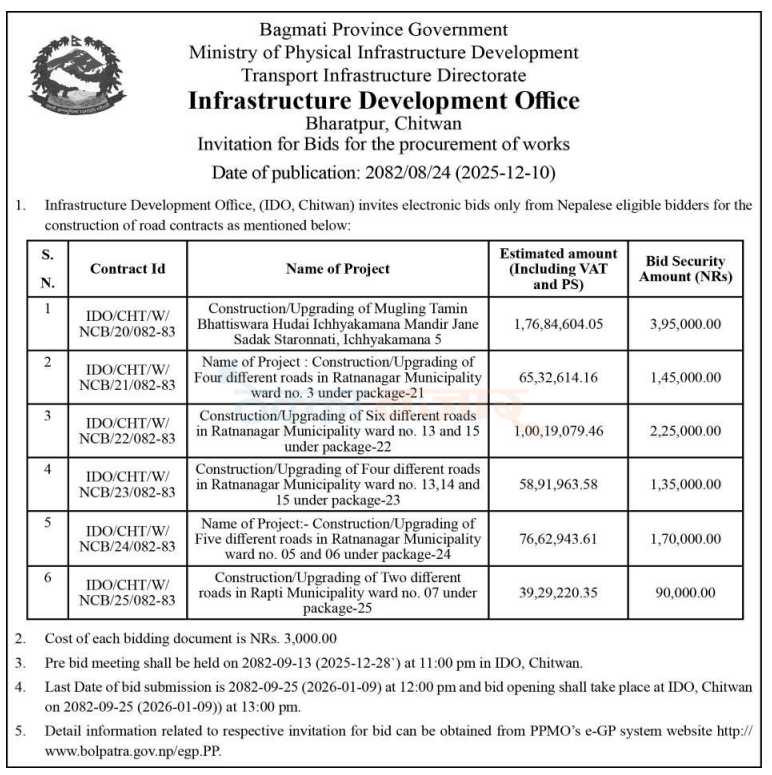 Bagmati Province Government
Ministry of Physical Infrastructure Development
Transport Infrastructure Directorate
Infrastructure Development Office
Bharatpur, Chitwan
Invitation for Bids for the procurement of works
Date of publication: 2082/08/24 (2025-12-10)

1. Infrastructure Development Office, (IDO, Chitwan) invites electronic bids only from Nepalese eligible bidders for the construction of road contracts as mentioned below:

| S. N. | Contract Id | Name of Project | Estimated amount (Including VAT and PS) | Bid Security Amount (NRs) |
|---|---|---|---|---|
| 1 | IDO/CHT/W/ NCB/20/082-83 | Construction/Upgrading of Mugling Tamin Bhattiswara Hudai Ichhyakamana Mandir Jane Sadak Staronnati, Ichhyakamana 5 | 1,76,84,604.05 | 3,95,000.00 |
| 2 | IDO/CHT/W/ NCB/21/082-83 | Name of Project : Construction/Upgrading of Four different roads in Ratnanagar Municipality ward no. 3 under package-21 | 65,32,614.16 | 1,45,000.00 |
| 3 | IDO/CHT/W/ NCB/22/082-83 | Construction/Upgrading of Six different roads in Ratnanagar Municipality ward no. 13 and 15 under package-22 | 1,00,19,079.46 | 2,25,000.00 |
| 4 | IDO/CHT/W/ NCB/23/082-83 | Construction/Upgrading of Four different roads in Ratnanagar Municipality ward no. 13,14 and 15 under package-23 | 58,91,963.58 | 1,35,000.00 |
| 5 | IDO/CHT/W/ NCB/24/082-83 | Name of Project:- Construction/Upgrading of Five different roads in Ratnanagar Municipality ward no. 05 and 06 under package-24 | 76,62,943.61 | 1,70,000.00 |
| 6 | IDO/CHT/W/ NCB/25/082-83 | Construction/Upgrading of Two different roads in Rapti Municipality ward no. 07 under package-25 | 39,29,220.35 | 90,000.00 |

2. Cost of each bidding document is NRs. 3,000.00

3. Pre bid meeting shall be held on 2082-09-13 (2025-12-28`) at 11:00 pm in IDO, Chitwan.

4. Last Date of bid submission is 2082-09-25 (2026-01-09) at 12:00 pm and bid opening shall take place at IDO, Chitwan on 2082-09-25 (2026-01-09)) at 13:00 pm.

5. Detail information related to respective invitation for bid can be obtained from PPMO's e-GP system website http://www.bolpatra.gov.np/egp.PP.